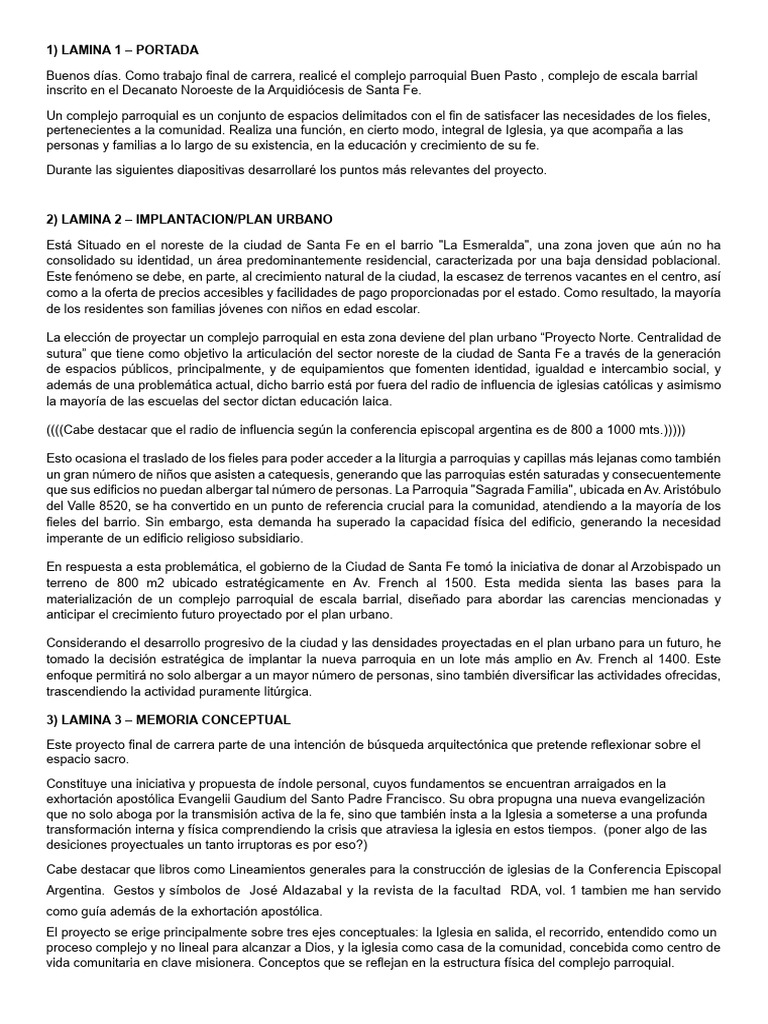 1) LAMINA 1 – PORTADA

Buenos días. Como trabajo final de carrera, realicé el complejo parroquial Buen Pasto , complejo de escala barrial inscrito en el Decanato Noroeste de la Arquidiócesis de Santa Fe.

Un complejo parroquial es un conjunto de espacios delimitados con el fin de satisfacer las necesidades de los fieles, pertenecientes a la comunidad. Realiza una función, en cierto modo, integral de Iglesia, ya que acompaña a las personas y familias a lo largo de su existencia, en la educación y crecimiento de su fe.

Durante las siguientes diapositivas desarrollaré los puntos más relevantes del proyecto.

2) LAMINA 2 – IMPLANTACION/PLAN URBANO

Está Situado en el noreste de la ciudad de Santa Fe en el barrio "La Esmeralda", una zona joven que aún no ha consolidado su identidad, un área predominantemente residencial, caracterizada por una baja densidad poblacional. Este fenómeno se debe, en parte, al crecimiento natural de la ciudad, la escasez de terrenos vacantes en el centro, así como a la oferta de precios accesibles y facilidades de pago proporcionadas por el estado. Como resultado, la mayoría de los residentes son familias jóvenes con niños en edad escolar.

La elección de proyectar un complejo parroquial en esta zona deviene del plan urbano “Proyecto Norte. Centralidad de sutura” que tiene como objetivo la articulación del sector noreste de la ciudad de Santa Fe a través de la generación de espacios públicos, principalmente, y de equipamientos que fomenten identidad, igualdad e intercambio social, y además de una problemática actual, dicho barrio está por fuera del radio de influencia de iglesias católicas y asimismo la mayoría de las escuelas del sector dictan educación laica.

((((Cabe destacar que el radio de influencia según la conferencia episcopal argentina es de 800 a 1000 mts.)))))

Esto ocasiona el traslado de los fieles para poder acceder a la liturgia a parroquias y capillas más lejanas como también un gran número de niños que asisten a catequesis, generando que las parroquias estén saturadas y consecuentemente que sus edificios no puedan albergar tal número de personas. La Parroquia "Sagrada Familia", ubicada en Av. Aristóbulo del Valle 8520, se ha convertido en un punto de referencia crucial para la comunidad, atendiendo a la mayoría de los fieles del barrio. Sin embargo, esta demanda ha superado la capacidad física del edificio, generando la necesidad imperante de un edificio religioso subsidiario.

En respuesta a esta problemática, el gobierno de la Ciudad de Santa Fe tomó la iniciativa de donar al Arzobispado un terreno de 800 m2 ubicado estratégicamente en Av. French al 1500. Esta medida sienta las bases para la materialización de un complejo parroquial de escala barrial, diseñado para abordar las carencias mencionadas y anticipar el crecimiento futuro proyectado por el plan urbano.

Considerando el desarrollo progresivo de la ciudad y las densidades proyectadas en el plan urbano para un futuro, he tomado la decisión estratégica de implantar la nueva parroquia en un lote más amplio en Av. French al 1400. Este enfoque permitirá no solo albergar a un mayor número de personas, sino también diversificar las actividades ofrecidas, trascendiendo la actividad puramente litúrgica.

3) LAMINA 3 – MEMORIA CONCEPTUAL

Este proyecto final de carrera parte de una intención de búsqueda arquitectónica que pretende reflexionar sobre el espacio sacro.

Constituye una iniciativa y propuesta de índole personal, cuyos fundamentos se encuentran arraigados en la exhortación apostólica Evangelii Gaudium del Santo Padre Francisco. Su obra propugna una nueva evangelización que no solo aboga por la transmisión activa de la fe, sino que también insta a la Iglesia a someterse a una profunda transformación interna y física comprendiendo la crisis que atraviesa la iglesia en estos tiempos. (poner algo de las desiciones proyectuales un tanto irruptoras es por eso?)

Cabe destacar que libros como Lineamientos generales para la construcción de iglesias de la Conferencia Episcopal Argentina. Gestos y símbolos de José Aldazabal y la revista de la facultad RDA, vol. 1 tambien me han servido como guía además de la exhortación apostólica.

El proyecto se erige principalmente sobre tres ejes conceptuales: la Iglesia en salida, el recorrido, entendido como un proceso complejo y no lineal para alcanzar a Dios, y la iglesia como casa de la comunidad, concebida como centro de vida comunitaria en clave misionera. Conceptos que se reflejan en la estructura física del complejo parroquial.